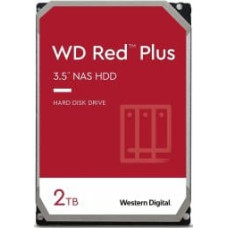 WD Red™ Plus

3.5" NAS HDD

HARD DISK DRIVE

2TB

Western Digital